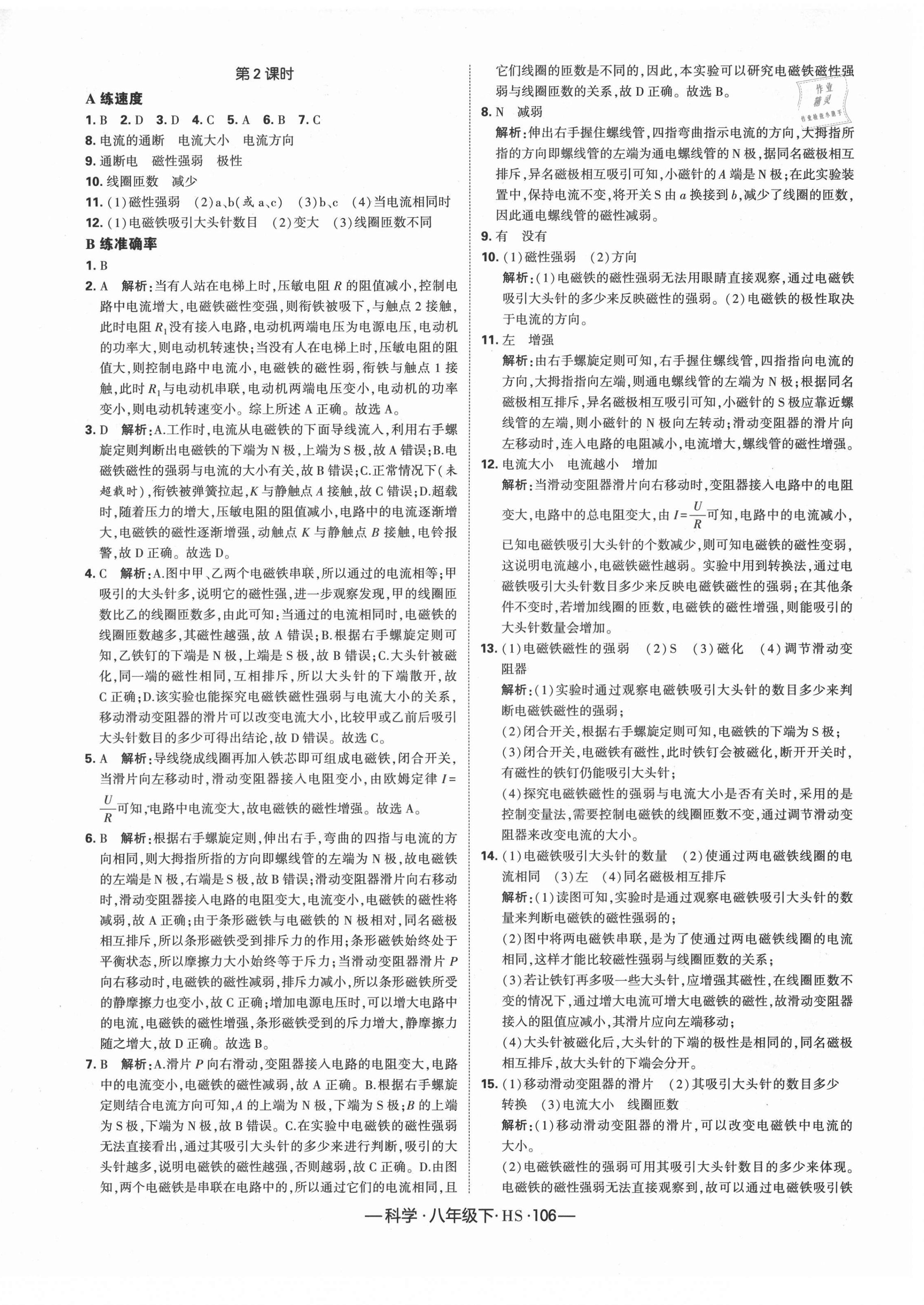 第2课时

A 练速度

1. B 2. D 3. D 4. C 5. A 6. B 7. C

8. 电流的通断 电流大小 电流方向

9. 通断电 磁性强弱 极性

10. 线圈匝数 减少

11. (1)磁性强弱 (2)a、b(或 a、c) (3)b、c (4)当电流相同时

12. (1)电磁铁吸引大头针数目 (2)变大 (3)线圈匝数不同

B 练准确率

1. B

2. A 解析:当有人站在电梯上时,压敏电阻 $R$ 的阻值减小,控制电路中电流增大,电磁铁磁性变强,则衔铁被吸下,与触点 2 接触,此时电阻 $R_1$ 没有接入电路,电动机两端电压为电源电压,电动机的功率大,则电动机转速快;当没有人在电梯上时,压敏电阻的阻值大,则控制电路中电流小,电磁铁的磁性弱,衔铁与触点 1 接触,此时 $R_1$ 与电动机串联,电动机两端电压变小,电动机的功率变小,则电动机转速变小。综上所述 A 正确。故选 A。

3. D 解析:A.工作时,电流从电磁铁的下面导线流入,利用右手螺旋定则判断出电磁铁的下端为 N 极,上端为 S 极,故 A 错误;B.电磁铁磁性的强弱与电流的大小有关,故 B 错误;C.正常情况下(未超载时),衔铁被弹簧拉起,$K$ 与静触点 $A$ 接触,故 C 错误;D.超载时,随着压力的增大,压敏电阻的阻值减小,电路中的电流逐渐增大,电磁铁的磁性逐渐增强,动触点 $K$ 与静触点 $B$ 接触,电铃报警,故 D 正确。故选 D。

4. C 解析:A.图中甲、乙两个电磁铁串联,所以通过的电流相等;甲吸引的大头针多,说明它的磁性强,进一步观察发现,甲的线圈匝数比乙的线圈匝数多,由此可知:当通过的电流相同时,电磁铁的线圈匝数越多,其磁性越强,故 A 错误;B.根据右手螺旋定则可知,乙铁钉的下端是 N 极,上端是 S 极,故 B 错误;C.大头针被磁化,同一端的磁性相同,互相排斥,所以大头针的下端散开,故 C 正确;D.该实验也能探究电磁铁磁性强弱与电流大小的关系,移动滑动变阻器的滑片可以改变电流大小,比较甲或乙前后吸引大头针数目的多少可得出结论,故 D 错误。故选 C。

5. A 解析:导线绕成线圈再加入铁芯即可组成电磁铁,闭合开关,当滑片向左移动时,滑动变阻器接入电阻变小,由欧姆定律 $I=\frac{U}{R}$ 可知,电路中电流变大,故电磁铁的磁性增强。故选 A。

6. B 解析:根据右手螺旋定则,伸出右手,弯曲的四指与电流的方向相同,则大拇指所指的方向即螺线管的左端为 N 极,故电磁铁的左端是 N 极,右端是 S 极,故 B 错误;滑动变阻器滑片向右移动时,滑动变阻器接入电路的电阻变大,电流变小,电磁铁的磁性将减弱,故 A 正确;由于条形磁铁与电磁铁的 N 极相对,同名磁极相互排斥,所以条形磁铁受到排斥力的作用;条形磁铁始终处于平衡状态,所以摩擦力大小始终等于斥力;当滑动变阻器滑片 $P$ 向右移动时,电磁铁的磁性减弱,排斥力减小,所以条形磁铁所受的静摩擦力也变小,故 C 正确;增加电源电压时,可以增大电路中的电流,电磁铁的磁性增强,条形磁铁受到的斥力增大,静摩擦力随之增大,故 D 正确。故选 B。

7. B 解析:A.滑片 $P$ 向右滑动,变阻器接入电路的电阻变大,电路中的电流变小,电磁铁的磁性减弱,故 A 正确。B.根据右手螺旋定则结合电流方向可知,$A$ 的上端为 N 极,下端为 S 极;$B$ 的上端为 S 极,下端为 N 极,故 B 错误。C.在实验中电磁铁的磁性强弱无法直接看出,通过其吸引大头针的多少来进行判断,吸引的大头针越多,说明电磁铁的磁性越强,否则越弱,故 C 正确。D.由图知,两个电磁铁是串联在电路中的,所以通过它们的电流相同,且它们线圈的匝数是不同的,因此,本实验可以研究电磁铁磁性强弱与线圈匝数的关系,故 D 正确。故选 B。

作业精灵

8. N 减弱

解析:伸出右手握住螺线管,四指弯曲指示电流的方向,大拇指所指的方向即螺线管的左端为通电螺线管的 N 极,据同名磁极相互排斥,异名磁极相互吸引可知,小磁针的 $A$ 端是 N 极;在此实验装置中,保持电流不变,将开关 S 由 $a$ 换接到 $b$,减少了线圈的匝数,因此通电螺线管的磁性减弱。

9. 有 没有

10. (1)磁性强弱 (2)方向

解析:(1)电磁铁的磁性强弱无法用眼睛直接观察,通过电磁铁吸引大头针的多少来反映磁性的强弱。(2)电磁铁的极性取决于电流的方向。

11. 左 增强

解析:由右手螺旋定则可知,右手握住螺线管,四指指向电流的方向,大拇指指向左端,则通电螺线管的左端为 N 极;根据同名磁极相互排斥,异名磁极相互吸引可知,小磁针的 S 极应靠近螺线管的左端,则小磁针的 N 极向左转动;滑动变阻器的滑片向左移动时,连入电路的电阻减小,电流增大,螺线管的磁性增强。

12. 电流大小 电流越小 增加

解析:当滑动变阻器滑片向右移动时,变阻器接入电路中的电阻变大,电路中的总电阻变大,由 $I=\frac{U}{R}$ 可知,电路中的电流减小,已知电磁铁吸引大头针的个数减少,则可知电磁铁的磁性变弱,这说明电流越小,电磁铁磁性越弱。实验中用到转换法,通过电磁铁吸引大头针数目多少来反映电磁铁磁性的强弱;在其他条件不变时,若增加线圈的匝数,电磁铁的磁性增强,则能吸引的大头针数量会增加。

13. (1)电磁铁磁性的强弱 (2)S (3)磁化 (4)调节滑动变阻器

解析:(1)实验时通过观察电磁铁吸引大头针的数目多少来判断电磁铁磁性的强弱;

(2)闭合开关,根据右手螺旋定则可知,电磁铁的下端为 S 极;

(3)闭合开关,电磁铁有磁性,此时铁钉会被磁化,断开开关时,有磁性的铁钉仍能吸引大头针;

(4)探究电磁铁磁性的强弱与电流大小是否有关时,采用的是控制变量法,需要控制电磁铁的线圈匝数不变,通过调节滑动变阻器来改变电流的大小。

14. (1)电磁铁吸引大头针的数量 (2)使通过两电磁铁线圈的电流相同 (3)左 (4)同名磁极相互排斥

解析:(1)读图可知,实验时是通过观察电磁铁吸引大头针的数量来判断电磁铁的磁性强弱的;

(2)图中将两电磁铁串联,是为了使通过两电磁铁线圈的电流相同,这样才能比较磁性强弱与线圈匝数的关系;

(3)若让铁钉再多吸一些大头针,应增强其磁性,在线圈匝数不变的情况下,通过增大电流可增大电磁铁的磁性,故滑动变阻器接入的阻值应减小,其滑片应向左端移动;

(4)大头针被磁化后,大头针的下端的极性是相同的,同名磁极相互排斥,故大头针的下端会分开。

15. (1)移动滑动变阻器的滑片 (2)其吸引大头针的数目多少 转换 (3)电流大小 线圈匝数

解析:(1)移动滑动变阻器的滑片,可以改变电磁铁中电流的大小。

(2)电磁铁磁性的强弱可用其吸引大头针数目的多少来体现。电磁铁的磁性强弱无法直接观察到,故可以通过电磁铁吸引铁

—科学·八年级下·HS·106—